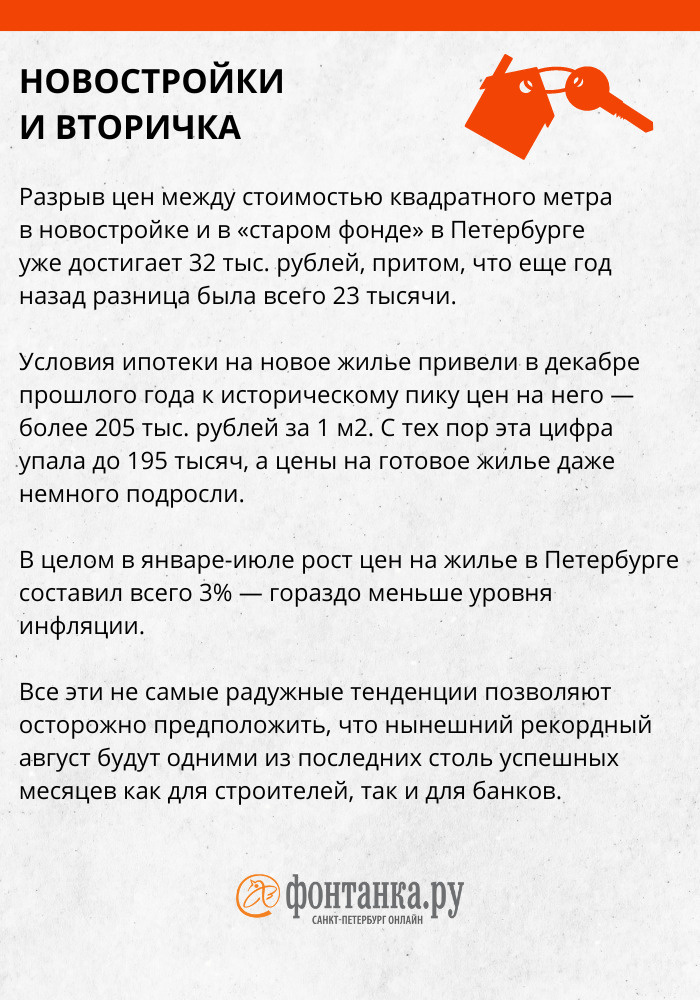 НОВОСТРОЙКИ
И ВТОРИЧКА

Разрыв цен между стоимостью квадратного метра в новостройке и в «старом фонде» в Петербурге уже достигает 32 тыс. рублей, притом, что еще год назад разница была всего 23 тысячи.

Условия ипотеки на новое жилье привели в декабре прошлого года к историческому пику цен на него — более 205 тыс. рублей за 1 м2. С тех пор эта цифра упала до 195 тысяч, а цены на готовое жилье даже немного подросли.

В целом в январе-июле рост цен на жилье в Петербурге составил всего 3% — гораздо меньше уровня инфляции.

Все эти не самые радужные тенденции позволяют осторожно предположить, что нынешний рекордный август будут одними из последних столь успешных месяцев как для строителей, так и для банков.

фонтанка.ру
САНКТ-ПЕТЕРБУРГ ОНЛАЙН